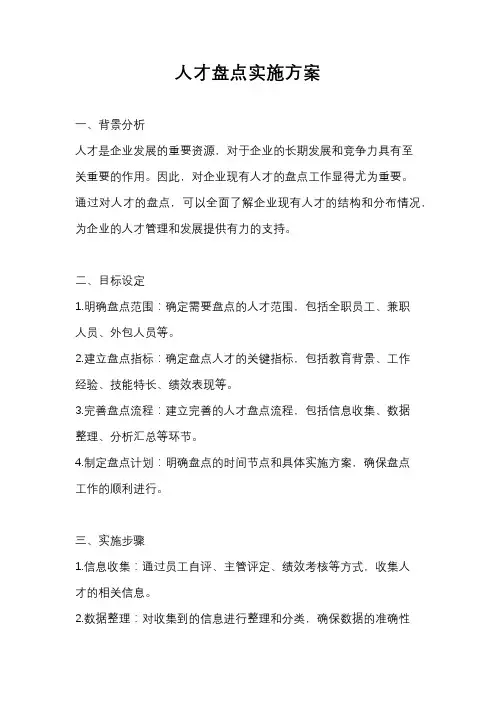 人才盘点实施方案

一、背景分析

人才是企业发展的重要资源，对于企业的长期发展和竞争力具有至关重要的作用。因此，对企业现有人才的盘点工作显得尤为重要。通过对人才的盘点，可以全面了解企业现有人才的结构和分布情况，为企业的人才管理和发展提供有力的支持。

二、目标设定

1.明确盘点范围：确定需要盘点的人才范围，包括全职员工、兼职人员、外包人员等。

2.建立盘点指标：确定盘点人才的关键指标，包括教育背景、工作经验、技能特长、绩效表现等。

3.完善盘点流程：建立完善的人才盘点流程，包括信息收集、数据整理、分析汇总等环节。

4.制定盘点计划：明确盘点的时间节点和具体实施方案，确保盘点工作的顺利进行。

三、实施步骤

1.信息收集：通过员工自评、主管评定、绩效考核等方式，收集人才的相关信息。

2.数据整理：对收集到的信息进行整理和分类，确保数据的准确性